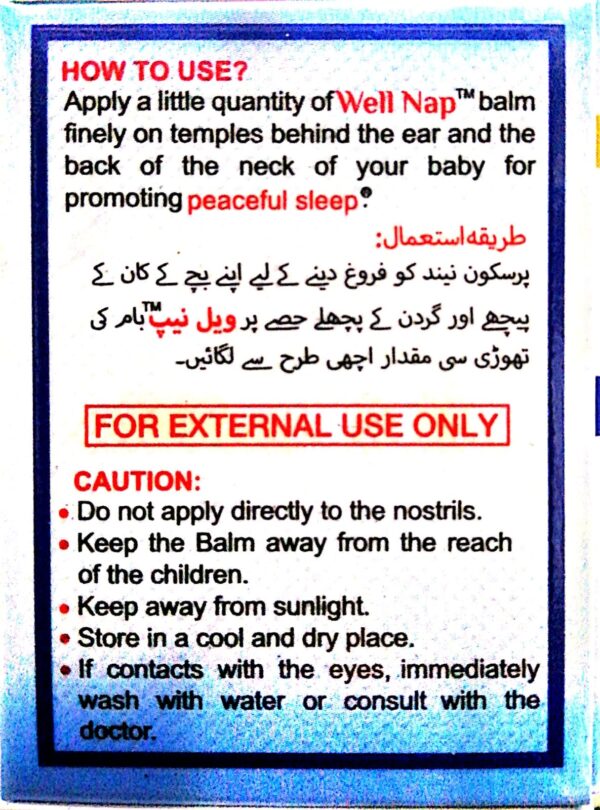 HOW TO USE?
Apply a little quantity of Well Nap™ balm finely on temples behind the ear and the back of the neck of your baby for promoting peaceful sleep.

طریقہ استعمال:
پرسکون نیند کو فروغ دینے کے لیے اپنے بچے کے کان کے پیچھے اور گردن کے پچھلے حصے پر ویل نیپ™ بام کی تھوڑی سی مقدار اچھی طرح سے لگائیں۔

FOR EXTERNAL USE ONLY

CAUTION:
• Do not apply directly to the nostrils.
• Keep the Balm away from the reach of the children.
• Keep away from sunlight.
• Store in a cool and dry place.
• If contacts with the eyes, immediately wash with water or consult with the doctor.